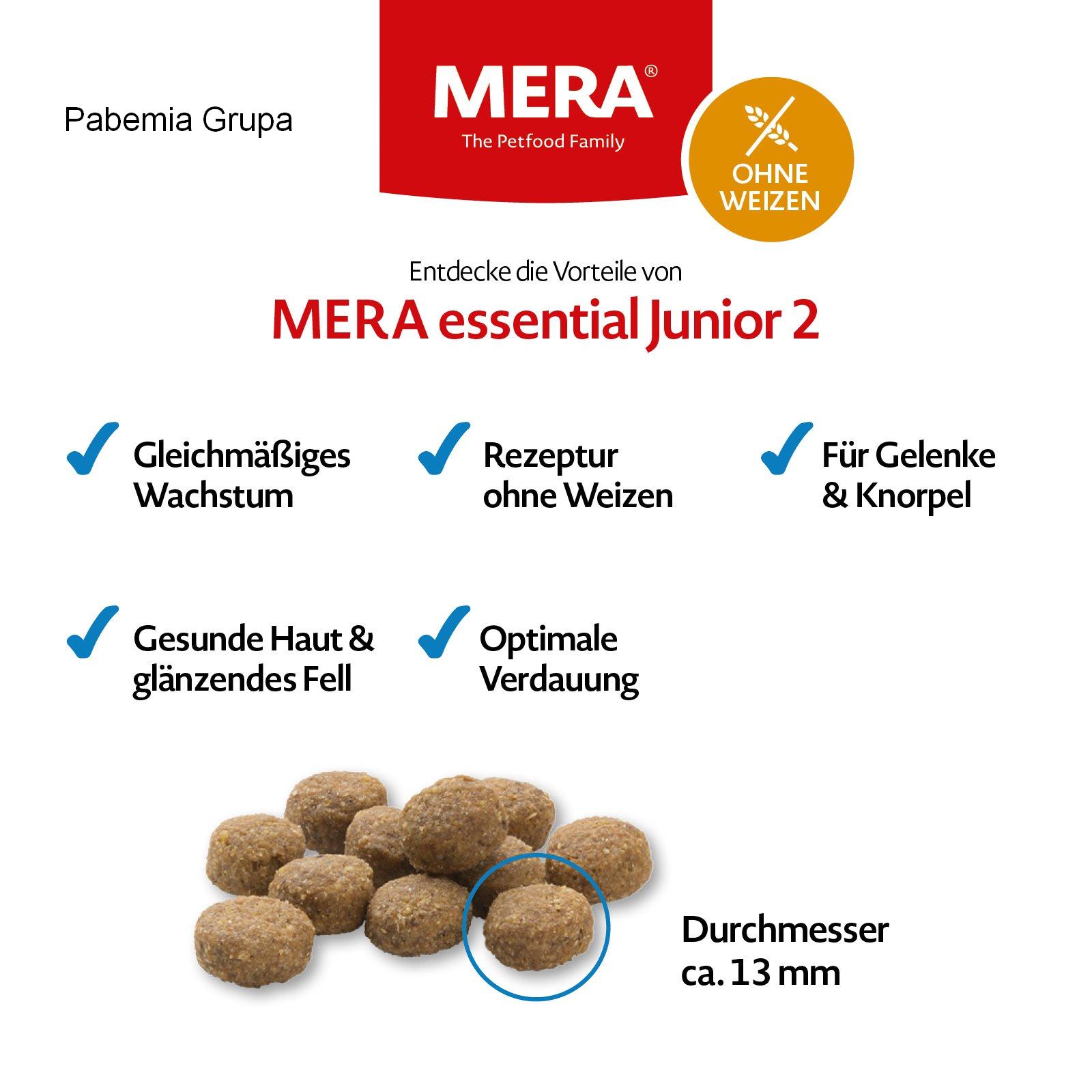 Pabemia Grupa

MERA®
The Petfood Family

OHNE WEIZEN

Entdecke die Vorteile von
MERA essential Junior 2

Gleichmäßiges Wachstum

Rezeptur ohne Weizen

Für Gelenke & Knorpel

Gesunde Haut & glänzendes Fell

Optimale Verdauung

Durchmesser ca. 13 mm